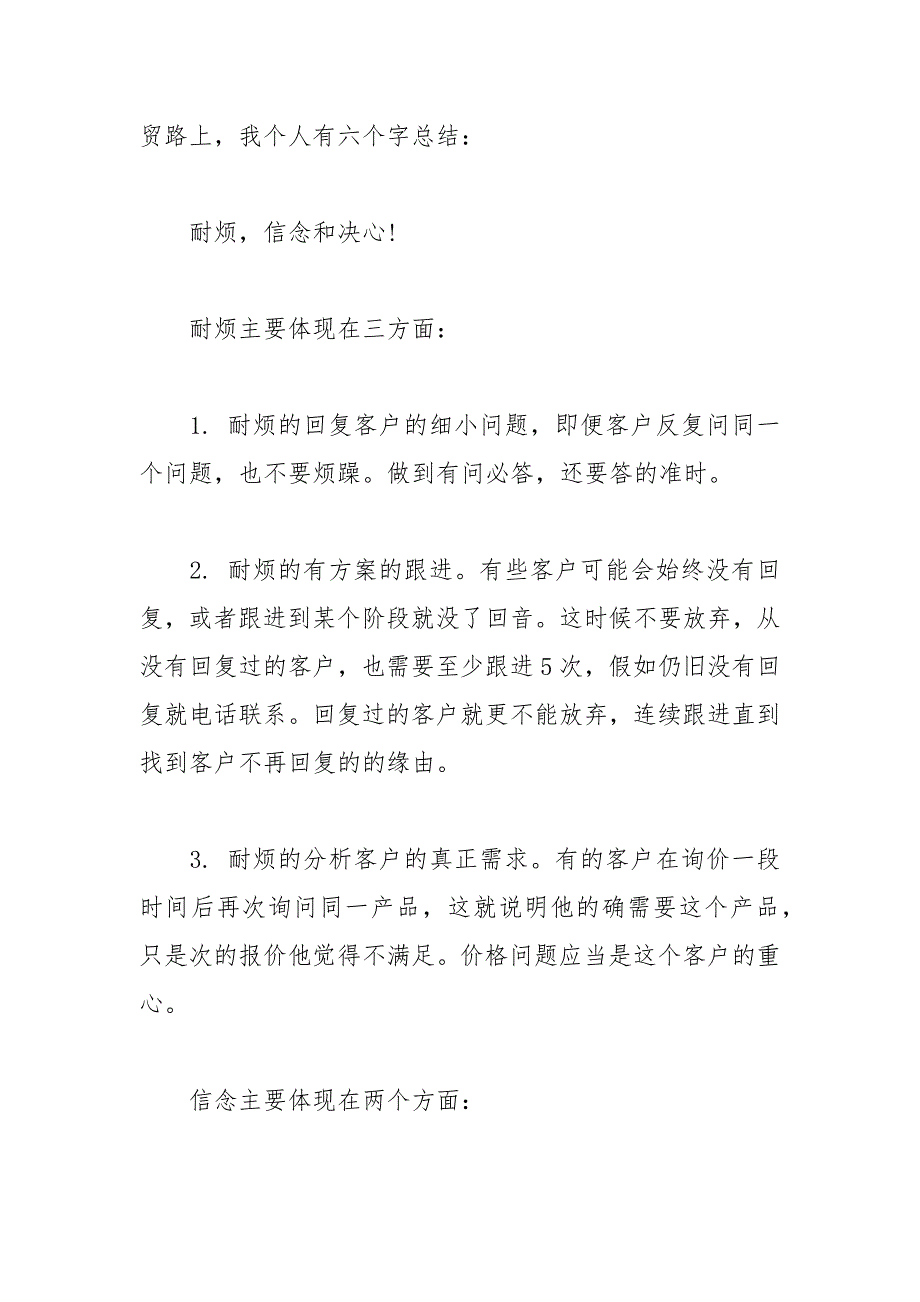 贸路上，我个人有六个字总结：

耐烦，信念和决心!

耐烦主要体现在三方面：

1. 耐烦的回复客户的细小问题，即便客户反复问同一个问题，也不要烦躁。做到有问必答，还要答的准时。

2. 耐烦的有方案的跟进。有些客户可能会始终没有回复，或者跟进到某个阶段就没了回音。这时候不要放弃，从没有回复过的客户，也需要至少跟进5次，假如仍旧没有回复就电话联系。回复过的客户就更不能放弃，连续跟进直到找到客户不再回复的的缘由。

3. 耐烦的分析客户的真正需求。有的客户在询价一段时间后再次询问同一产品，这就说明他的确需要这个产品，只是次的报价他觉得不满足。价格问题应当是这个客户的重心。

信念主要体现在两个方面：